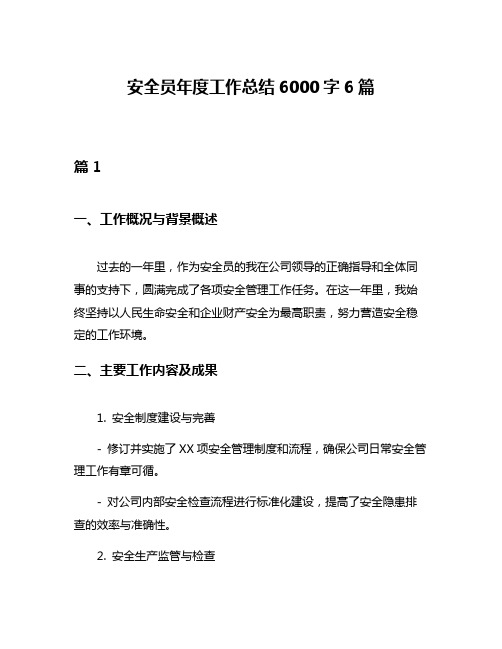 安全员年度工作总结 6000 字 6 篇

篇 1

一、工作概况与背景概述

过去的一年里，作为安全员的我在公司领导的正确指导和全体同事的支持下，圆满完成了各项安全管理工作任务。在这一年里，我始终坚持以人民生命安全和企业财产安全为最高职责，努力营造安全稳定的工作环境。

二、主要工作内容及成果

1. 安全制度建设与完善

- 修订并实施了 XX 项安全管理制度和流程，确保公司日常安全管理工作有章可循。

- 对公司内部安全检查流程进行标准化建设，提高了安全隐患排查的效率与准确性。

2. 安全生产监管与检查